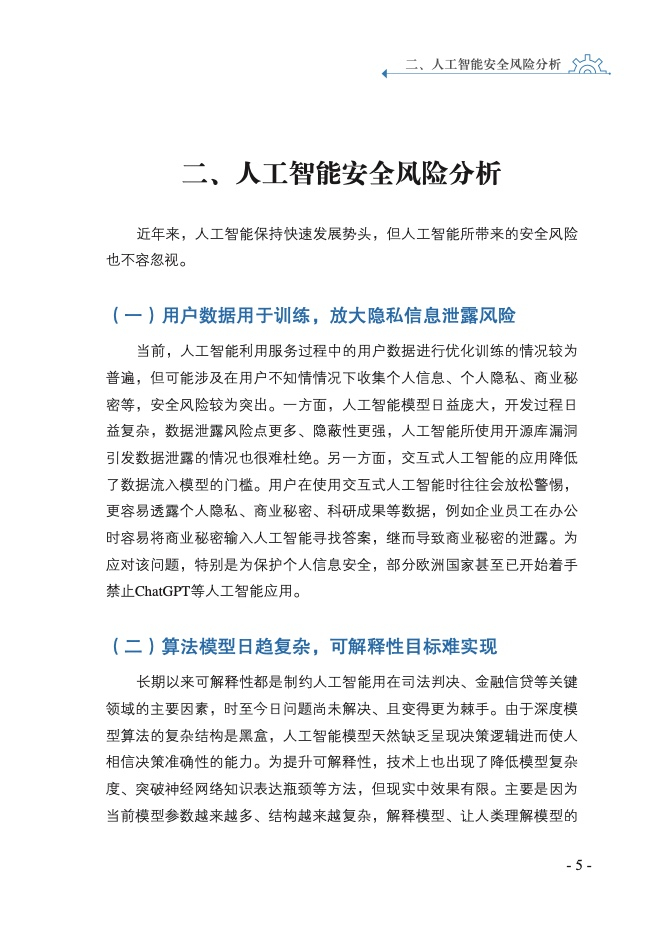 二、人工智能安全风险分析

二、人工智能安全风险分析

近年来，人工智能保持快速发展势头，但人工智能所带来的安全风险也不容忽视。

（一）用户数据用于训练，放大隐私信息泄露风险

当前，人工智能利用服务过程中的用户数据进行优化训练的情况较为普遍，但可能涉及在用户不知情情况下收集个人信息、个人隐私、商业秘密等，安全风险较为突出。一方面，人工智能模型日益庞大，开发过程日益复杂，数据泄露风险点更多、隐蔽性更强，人工智能所使用开源库漏洞引发数据泄露的情况也很难杜绝。另一方面，交互式人工智能的应用降低了数据流入模型的门槛。用户在使用交互式人工智能时往往会放松警惕，更容易透露个人隐私、商业秘密、科研成果等数据，例如企业员工在办公时容易将商业秘密输入人工智能寻找答案，继而导致商业秘密的泄露。为应对该问题，特别是为保护个人信息安全，部分欧洲国家甚至已开始着手禁止ChatGPT等人工智能应用。

（二）算法模型日趋复杂，可解释性目标难实现

长期以来可解释性都是制约人工智能用在司法判决、金融信贷等关键领域的主要因素，时至今日问题尚未解决、且变得更为棘手。由于深度模型算法的复杂结构是黑盒，人工智能模型天然缺乏呈现决策逻辑进而使人相信决策准确性的能力。为提升可解释性，技术上也出现了降低模型复杂度、突破神经网络知识表达瓶颈等方法，但现实中效果有限。主要是因为当前模型参数越来越多、结构越来越复杂，解释模型、让人类理解模型的

- 5 -